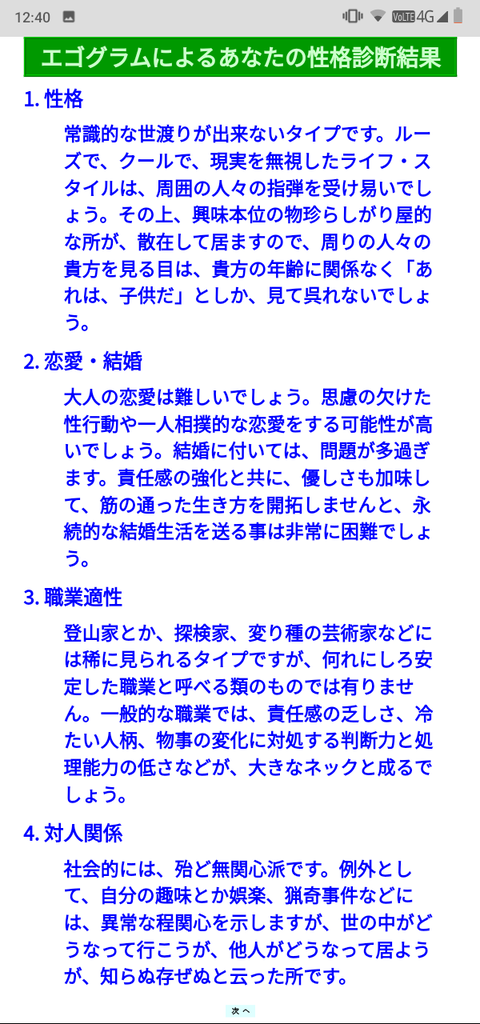 12:40 VoLTE 4G

エゴグラムによるあなたの性格診断結果

1. 性格

常識的な世渡りが出来ないタイプです。ルーズで、クールで、現実を無視したライフ・スタイルは、周囲の人々の指弾を受け易いでしょう。その上、興味本位の物珍らしがり屋的な所が、散在して居ますので、周りの人々の貴方を見る目は、貴方の年齢に関係なく「あれは、子供だ」としか、見て呉れないでしょう。

2. 恋愛・結婚

大人の恋愛は難しいでしょう。思慮の欠けた性行動や一人相撲的な恋愛をする可能性が高いでしょう。結婚に付いては、問題が多過ぎます。責任感の強化と共に、優しさも加味して、筋の通った生き方を開拓しませんと、永続的な結婚生活を送る事は非常に困難でしょう。

3. 職業適性

登山家とか、探検家、変り種の芸術家などには稀に見られるタイプですが、何れにしろ安定した職業と呼べる類のものでは有りません。一般的な職業では、責任感の乏しさ、冷たい人柄、物事の変化に対処する判断力と処理能力の低さなどが、大きなネックと成るでしょう。

4. 対人関係

社会的には、殆ど無関心派です。例外として、自分の趣味とか娯楽、猟奇事件などには、異常な程関心を示しますが、世の中がどうなって行こうが、他人がどうなって居ようが、知らぬ存ぜぬと云った所です。

次へ